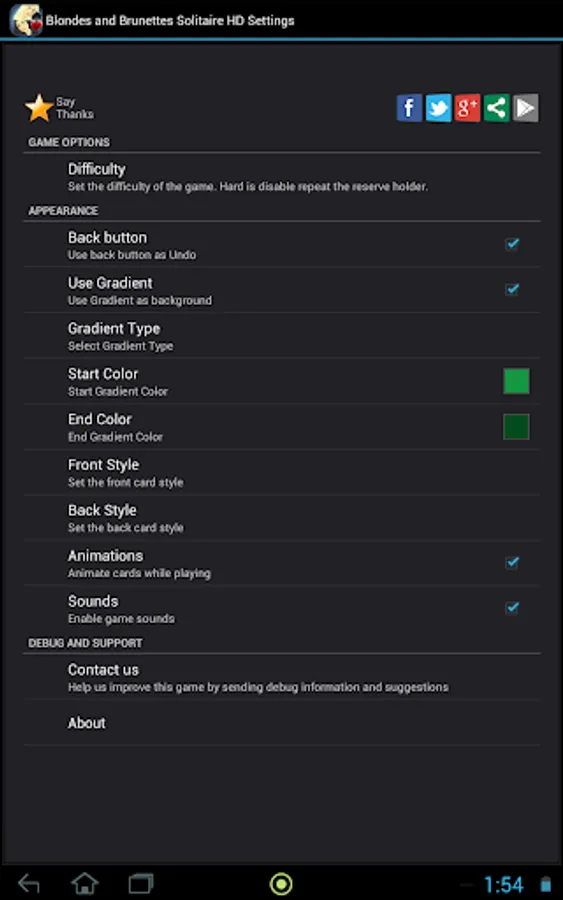 Blondes and Brunettes Solitaire HD Settings

Say Thanks

f g+

GAME OPTIONS

Difficulty
Set the difficulty of the game. Hard is disable repeat the reserve holder.

APPEARANCE

Back button
Use back button as Undo

Use Gradient
Use Gradient as background

Gradient Type
Select Gradient Type

Start Color
Start Gradient Color

End Color
End Gradient Color

Front Style
Set the front card style

Back Style
Set the back card style

Animations
Animate cards while playing

Sounds
Enable game sounds

DEBUG AND SUPPORT

Contact us
Help us improve this game by sending debug information and suggestions

About

1:54